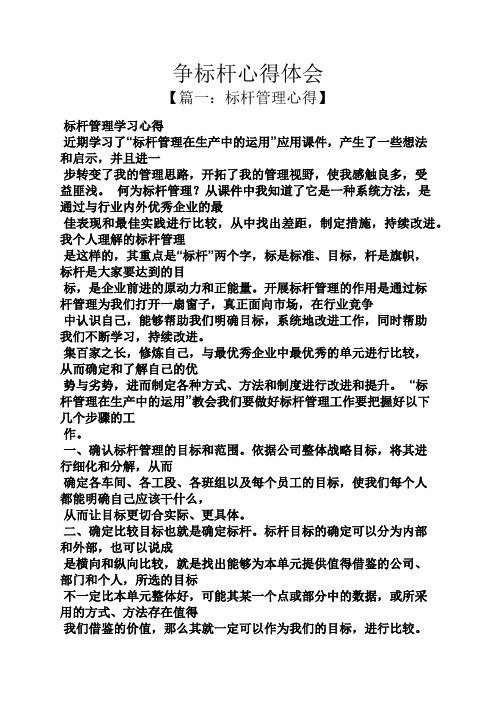 争标杆心得体会

【篇一：标杆管理心得】

标杆管理学习心得

近期学习了“标杆管理在生产中的运用”应用课件，产生了一些想法和启示，并且进一

步转变了我的管理思路，开拓了我的管理视野，使我感触良多，受益匪浅。 何为标杆管理？从课件中我知道了它是一种系统方法，是通过与行业内外优秀企业的最

佳表现和最佳实践进行比较，从中找出差距，制定措施，持续改进。我个人理解的标杆管理

是这样的，其重点是“标杆”两个字，标是标准、目标，杆是旗帜，标杆是大家要达到的目

标，是企业前进的原动力和正能量。开展标杆管理的作用是通过标杆管理为我们打开一扇窗子，真正面向市场，在行业竞争

中认识自己，能够帮助我们明确目标，系统地改进工作，同时帮助我们不断学习，持续改进。

集百家之长，修炼自己，与最优秀企业中最优秀的单元进行比较，从而确定和了解自己的优

势与劣势，进而制定各种方式、方法和制度进行改进和提升。 “标杆管理在生产中的运用”教会我们要做好标杆管理工作要把握好以下几个步骤的工

作。

一、确认标杆管理的目标和范围。依据公司整体战略目标，将其进行细化和分解，从而

确定各车间、各工段、各班组以及每个员工的目标，使我们每个人都能明确自己应该干什么，

从而让目标更切合实际、更具体。

二、确定比较目标也就是确定标杆。标杆目标的确定可以分为内部和外部，也可以说成

是横向和纵向比较，就是找出能够为本单元提供值得借鉴的公司、部门和个人，所选的目标

不一定比本单元整体好，可能其某一个点或部分中的数据，或所采用的方式、方法存在值得

我们借鉴的价值，那么其就一定可以作为我们的目标，进行比较。